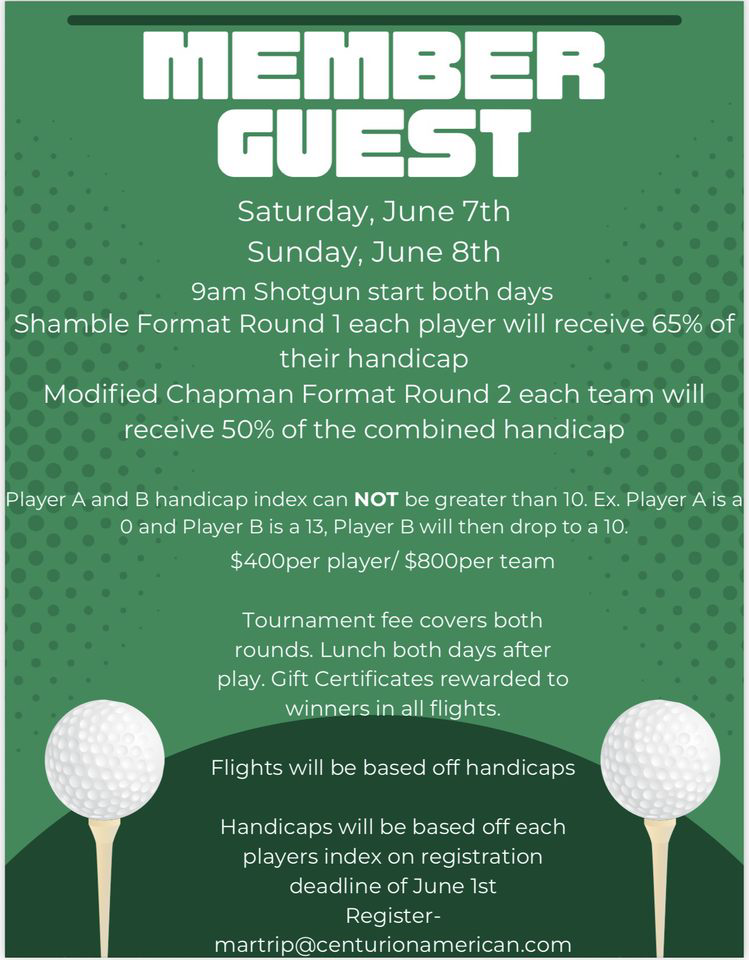 MEMBER GUEST

Saturday, June 7th
Sunday, June 8th
9am Shotgun start both days
Shamble Format Round 1 each player will receive 65% of their handicap
Modified Chapman Format Round 2 each team will receive 50% of the combined handicap

Player A and B handicap index can NOT be greater than 10. Ex. Player A is a 0 and Player B is a 13, Player B will then drop to a 10.
$400per player/ $800per team

Tournament fee covers both rounds. Lunch both days after play. Gift Certificates rewarded to winners in all flights.

Flights will be based off handicaps

Handicaps will be based off each players index on registration deadline of June 1st
Register-
martrip@centurionamerican.com